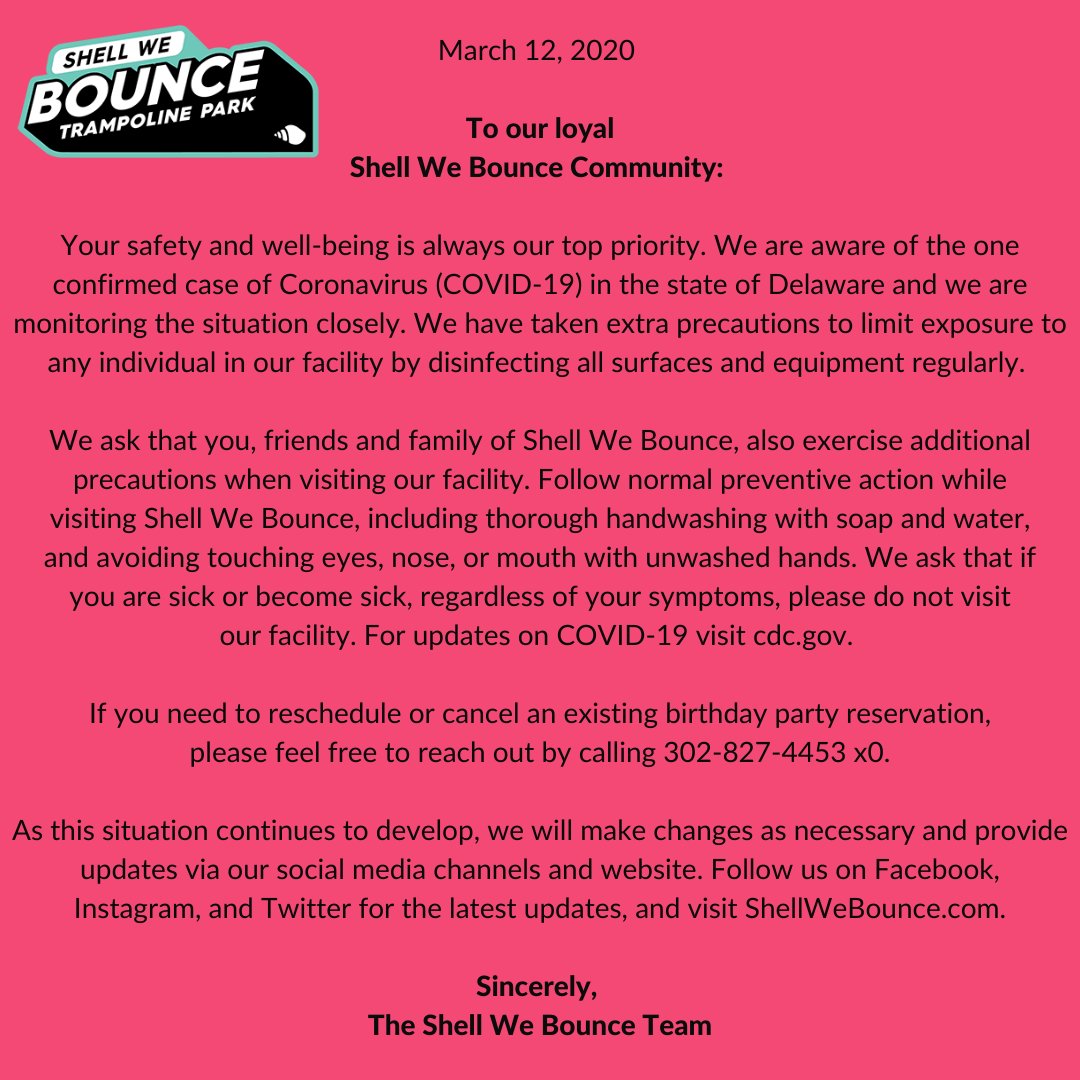 SHELL WE BOUNCE TRAMPOLINE PARK

March 12, 2020

To our loyal Shell We Bounce Community:

Your safety and well-being is always our top priority. We are aware of the one confirmed case of Coronavirus (COVID-19) in the state of Delaware and we are monitoring the situation closely. We have taken extra precautions to limit exposure to any individual in our facility by disinfecting all surfaces and equipment regularly.

We ask that you, friends and family of Shell We Bounce, also exercise additional precautions when visiting our facility. Follow normal preventive action while visiting Shell We Bounce, including thorough handwashing with soap and water, and avoiding touching eyes, nose, or mouth with unwashed hands. We ask that if you are sick or become sick, regardless of your symptoms, please do not visit our facility. For updates on COVID-19 visit cdc.gov.

If you need to reschedule or cancel an existing birthday party reservation, please feel free to reach out by calling 302-827-4453 x0.

As this situation continues to develop, we will make changes as necessary and provide updates via our social media channels and website. Follow us on Facebook, Instagram, and Twitter for the latest updates, and visit ShellWeBounce.com.

Sincerely,
The Shell We Bounce Team